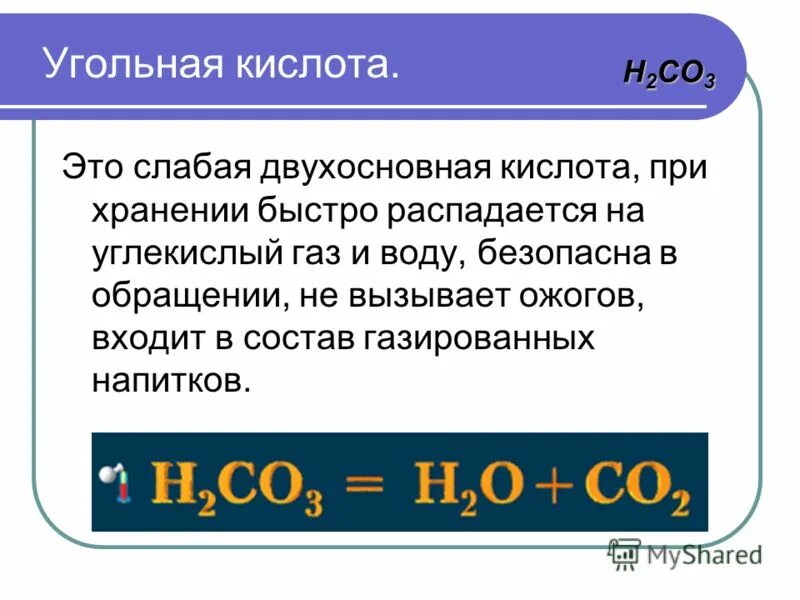 Угольная кислота.

$H_2CO_3$

Это слабая двухосновная кислота, при хранении быстро распадается на углекислый газ и воду, безопасна в обращении, не вызывает ожогов, входит в состав газированных напитков.

$H_2CO_3 = H_2O + CO_2$

MyShared